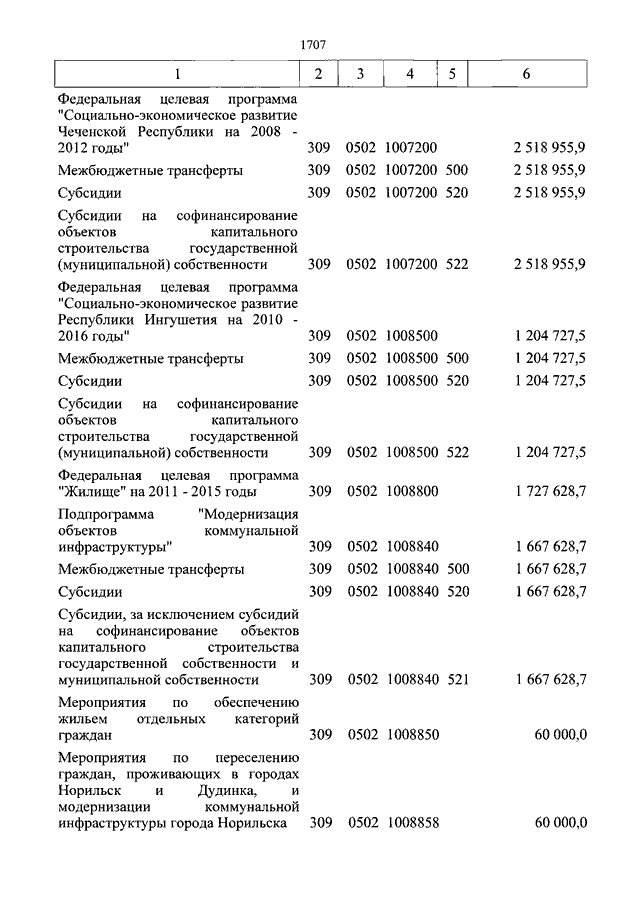 1707

| 1 | 2 | 3 | 4 | 5 | 6 |
|---|---|---|---|---|---|
| Федеральная целевая программа "Социально-экономическое развитие Чеченской Республики на 2008 - 2012 годы" | 309 | 0502 | 1007200 | | 2 518 955,9 |
| Межбюджетные трансферты | 309 | 0502 | 1007200 | 500 | 2 518 955,9 |
| Субсидии | 309 | 0502 | 1007200 | 520 | 2 518 955,9 |
| Субсидии на софинансирование объектов капитального строительства государственной (муниципальной) собственности | 309 | 0502 | 1007200 | 522 | 2 518 955,9 |
| Федеральная целевая программа "Социально-экономическое развитие Республики Ингушетия на 2010 - 2016 годы" | 309 | 0502 | 1008500 | | 1 204 727,5 |
| Межбюджетные трансферты | 309 | 0502 | 1008500 | 500 | 1 204 727,5 |
| Субсидии | 309 | 0502 | 1008500 | 520 | 1 204 727,5 |
| Субсидии на софинансирование объектов капитального строительства государственной (муниципальной) собственности | 309 | 0502 | 1008500 | 522 | 1 204 727,5 |
| Федеральная целевая программа "Жилище" на 2011 - 2015 годы | 309 | 0502 | 1008800 | | 1 727 628,7 |
| Подпрограмма "Модернизация объектов коммунальной инфраструктуры" | 309 | 0502 | 1008840 | | 1 667 628,7 |
| Межбюджетные трансферты | 309 | 0502 | 1008840 | 500 | 1 667 628,7 |
| Субсидии | 309 | 0502 | 1008840 | 520 | 1 667 628,7 |
| Субсидии, за исключением субсидий на софинансирование объектов капитального строительства государственной собственности и муниципальной собственности | 309 | 0502 | 1008840 | 521 | 1 667 628,7 |
| Мероприятия по обеспечению жильем отдельных категорий граждан | 309 | 0502 | 1008850 | | 60 000,0 |
| Мероприятия по переселению граждан, проживающих в городах Норильск и Дудинка, и модернизации коммунальной инфраструктуры города Норильска | 309 | 0502 | 1008858 | | 60 000,0 |